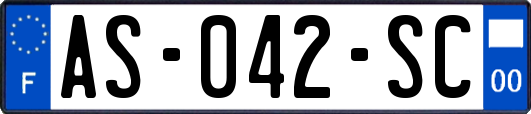 F
AS-042-SC
00